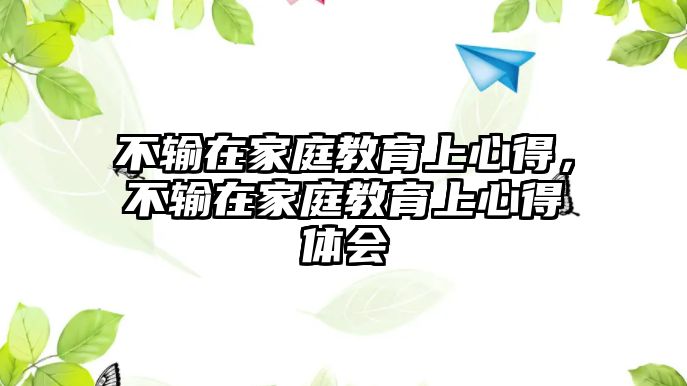 不输在家庭教育上心得，不输在家庭教育上心得体会